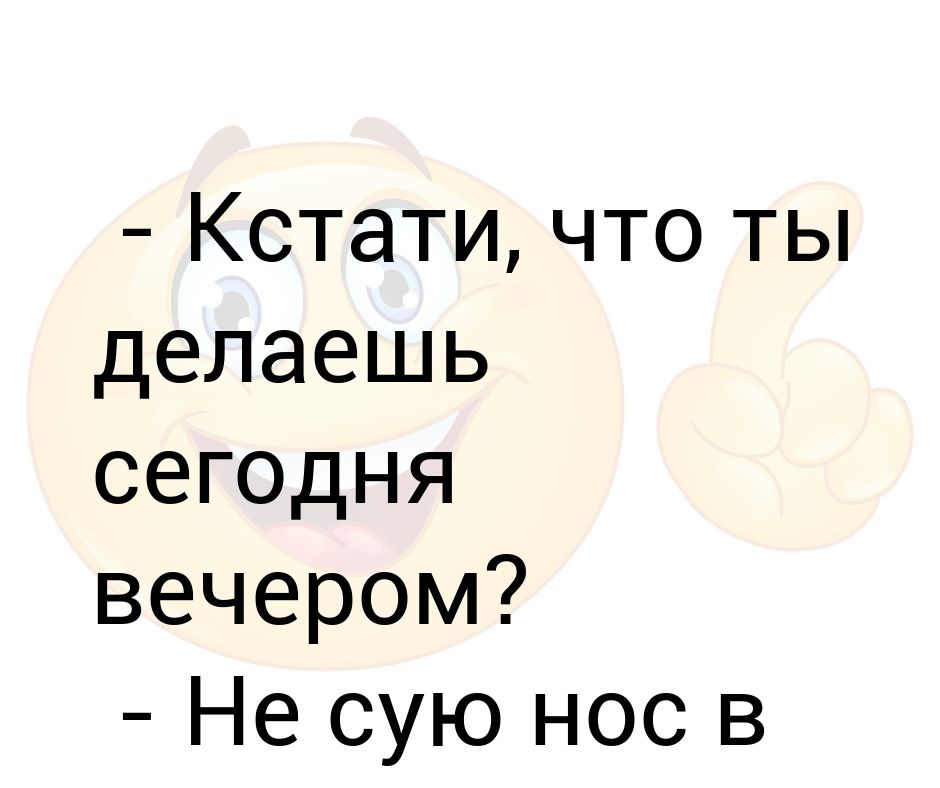 - Кстати, что ты делаешь сегодня вечером?
- Не сую нос в